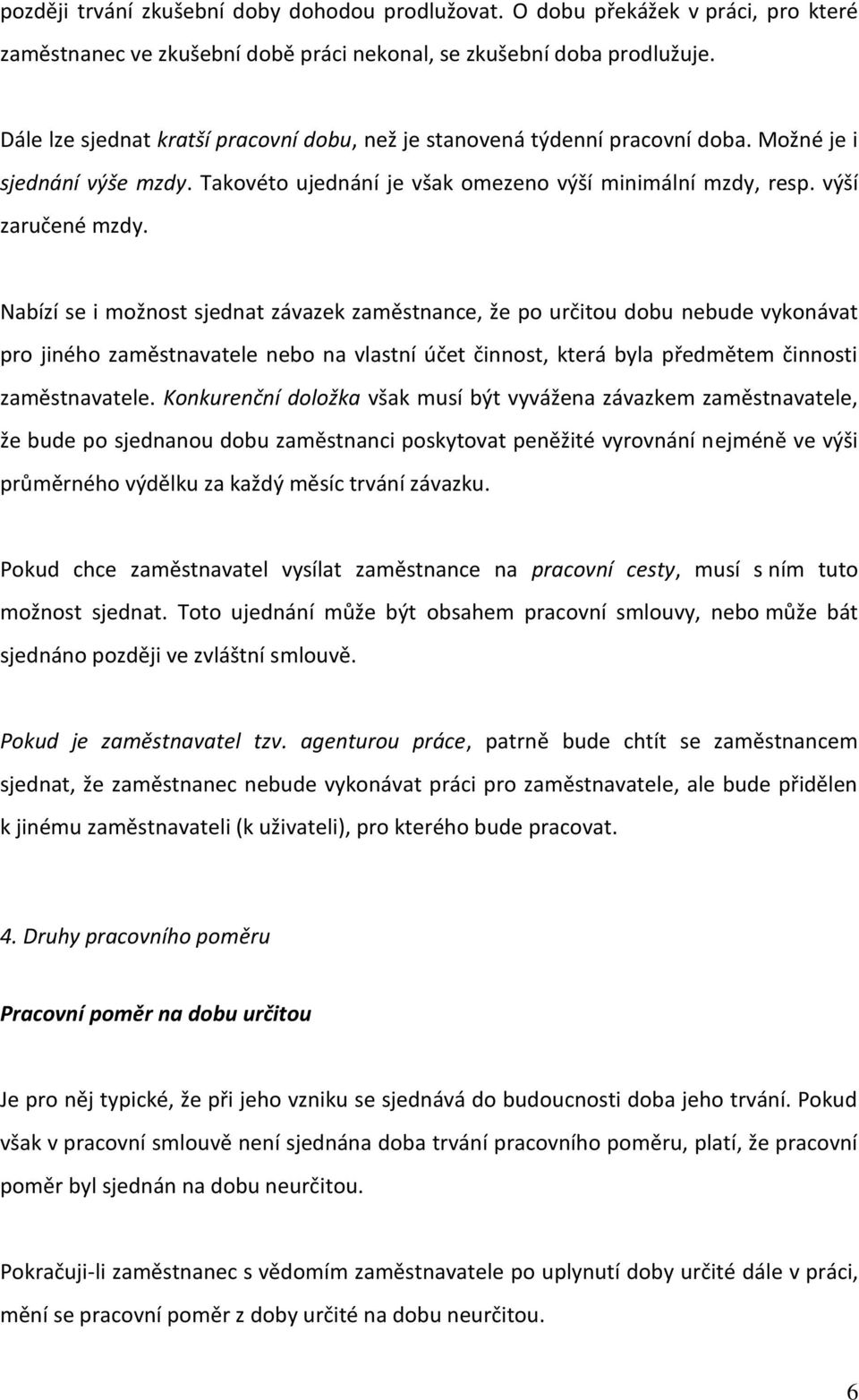 později trvání zkušební doby dohodou prodlužovat. O dobu překážek v práci, pro které zaměstnanec ve zkušební době práci nekonal, se zkušební doba prodlužuje.

Dále lze sjednat kratší pracovní dobu, než je stanovená týdenní pracovní doba. Možné je i sjednání výše mzdy. Takovéto ujednání je však omezeno výší minimální mzdy, resp. výší zaručené mzdy.

Nabízí se i možnost sjednat závazek zaměstnance, že po určitou dobu nebude vykonávat pro jiného zaměstnavatele nebo na vlastní účet činnost, která byla předmětem činnosti zaměstnavatele. Konkurenční doložka však musí být vyvážena závazkem zaměstnavatele, že bude po sjednanou dobu zaměstnanci poskytovat peněžité vyrovnání nejméně ve výši průměrného výdělku za každý měsíc trvání závazku.

Pokud chce zaměstnavatel vysílat zaměstnance na pracovní cesty, musí s ním tuto možnost sjednat. Toto ujednání může být obsahem pracovní smlouvy, nebo může bát sjednáno později ve zvláštní smlouvě.

Pokud je zaměstnavatel tzv. agenturou práce, patrně bude chtít se zaměstnancem sjednat, že zaměstnanec nebude vykonávat práci pro zaměstnavatele, ale bude přidělen k jinému zaměstnavateli (k uživateli), pro kterého bude pracovat.

4. Druhy pracovního poměru

Pracovní poměr na dobu určitou

Je pro něj typické, že při jeho vzniku se sjednává do budoucnosti doba jeho trvání. Pokud však v pracovní smlouvě není sjednána doba trvání pracovního poměru, platí, že pracovní poměr byl sjednán na dobu neurčitou.

Pokračuji-li zaměstnanec s vědomím zaměstnavatele po uplynutí doby určité dále v práci, mění se pracovní poměr z doby určité na dobu neurčitou.

6